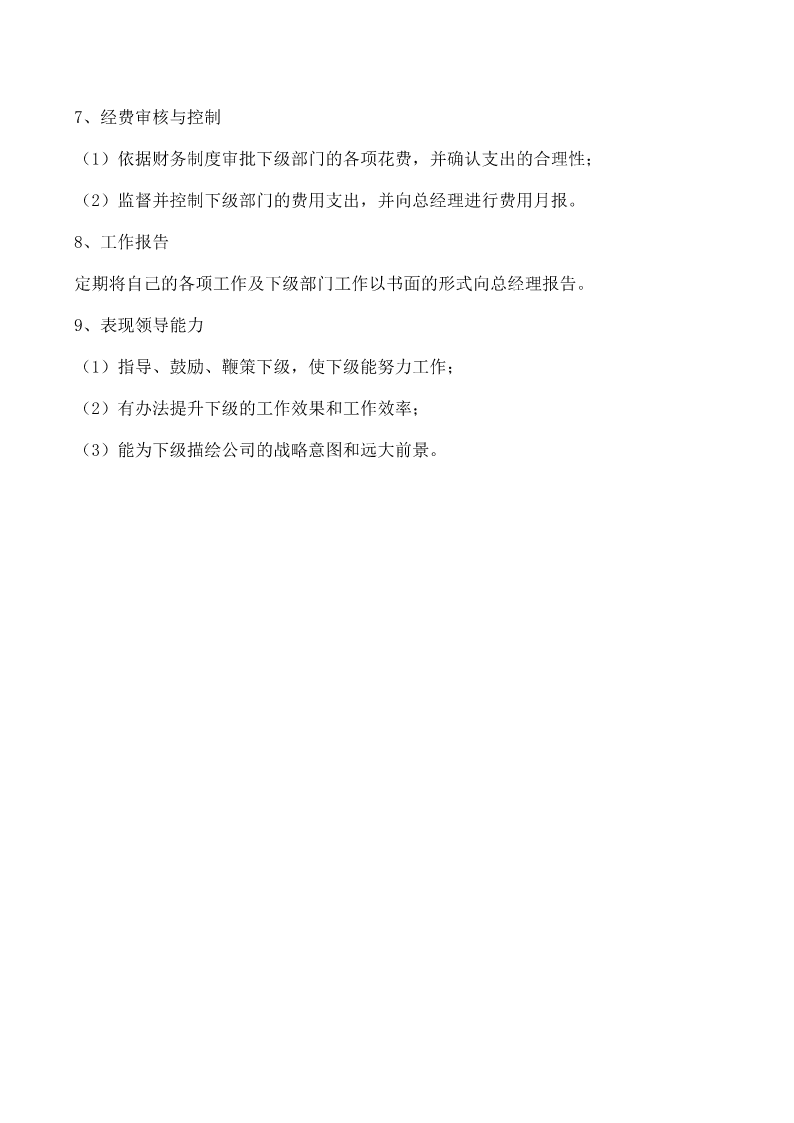 7、经费审核与控制

（1）依据财务制度审批下级部门的各项花费，并确认支出的合理性；

（2）监督并控制下级部门的费用支出，并向总经理进行费用月报。

8、工作报告

定期将自己的各项工作及下级部门工作以书面的形式向总经理报告。

9、表现领导能力

（1）指导、鼓励、鞭策下级，使下级能努力工作；

（2）有办法提升下级的工作效果和工作效率；

（3）能为下级描绘公司的战略意图和远大前景。